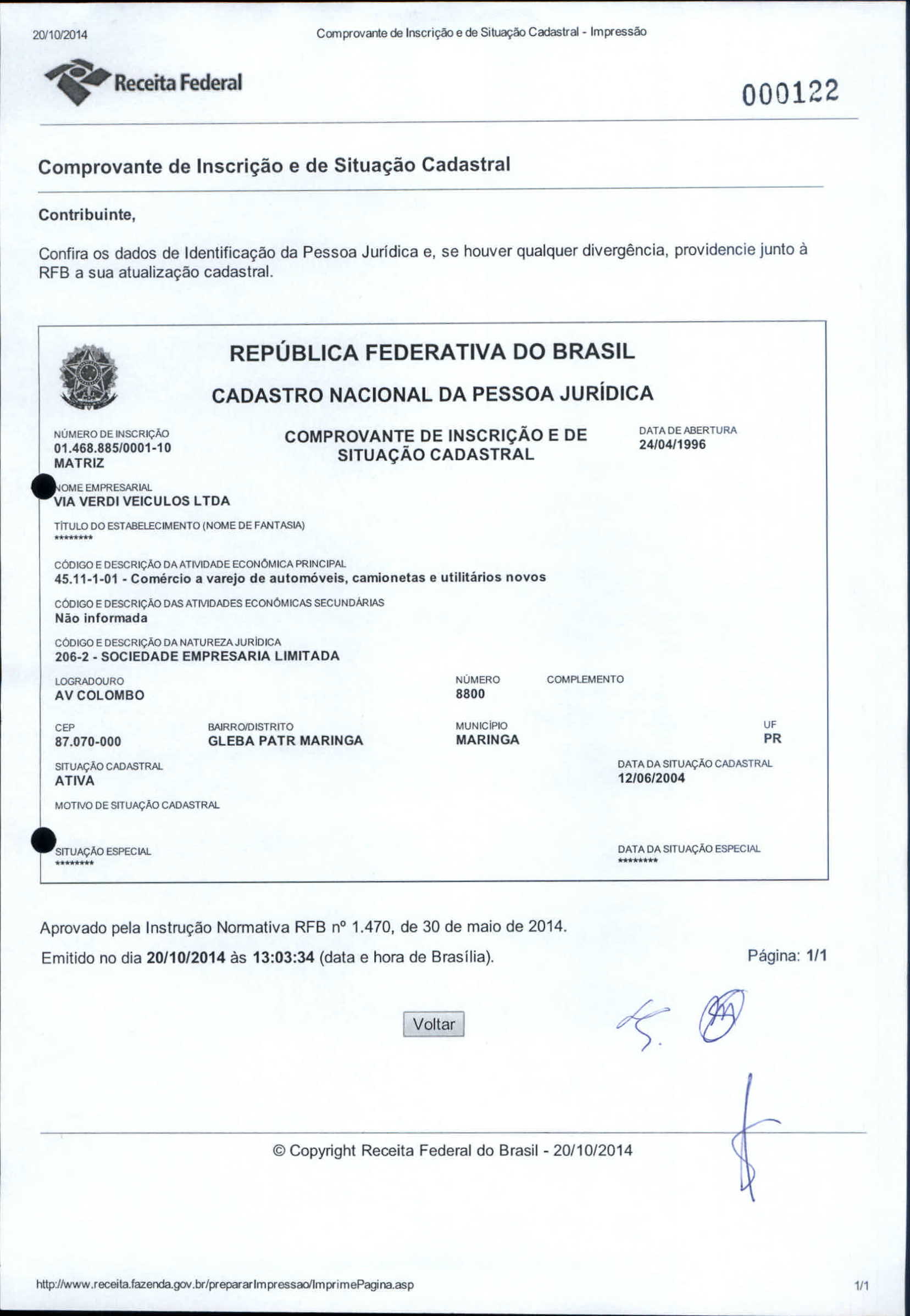 20/10/2014 Comprovante de Inscrição e de Situação Cadastral - Impressão

Receita Federal

000122

Comprovante de Inscrição e de Situação Cadastral

Contribuinte,

Confira os dados de Identificação da Pessoa Jurídica e, se houver qualquer divergência, providencie junto à RFB a sua atualização cadastral.

REPÚBLICA FEDERATIVA DO BRASIL

CADASTRO NACIONAL DA PESSOA JURÍDICA

NÚMERO DE INSCRIÇÃO
01.468.885/0001-10
MATRIZ

COMPROVANTE DE INSCRIÇÃO E DE SITUAÇÃO CADASTRAL

DATA DE ABERTURA
24/04/1996

NOME EMPRESARIAL
VIA VERDI VEICULOS LTDA

TÍTULO DO ESTABELECIMENTO (NOME DE FANTASIA)
********

CÓDIGO E DESCRIÇÃO DA ATIVIDADE ECONÔMICA PRINCIPAL
45.11-1-01 - Comércio a varejo de automóveis, camionetas e utilitários novos

CÓDIGO E DESCRIÇÃO DAS ATIVIDADES ECONÔMICAS SECUNDÁRIAS
Não informada

CÓDIGO E DESCRIÇÃO DA NATUREZA JURÍDICA
206-2 - SOCIEDADE EMPRESARIA LIMITADA

LOGRADOURO
AV COLOMBO

NÚMERO
8800

COMPLEMENTO

CEP
87.070-000

BAIRRO/DISTRITO
GLEBA PATR MARINGA

MUNICÍPIO
MARINGA

UF
PR

SITUAÇÃO CADASTRAL
ATIVA

DATA DA SITUAÇÃO CADASTRAL
12/06/2004

MOTIVO DE SITUAÇÃO CADASTRAL

SITUAÇÃO ESPECIAL
********

DATA DA SITUAÇÃO ESPECIAL
********

Aprovado pela Instrução Normativa RFB nº 1.470, de 30 de maio de 2014.

Emitido no dia 20/10/2014 às 13:03:34 (data e hora de Brasília).

Página: 1/1

Voltar

© Copyright Receita Federal do Brasil - 20/10/2014

http://www.receita.fazenda.gov.br/prepararImpressao/ImprimePagina.asp 1/1